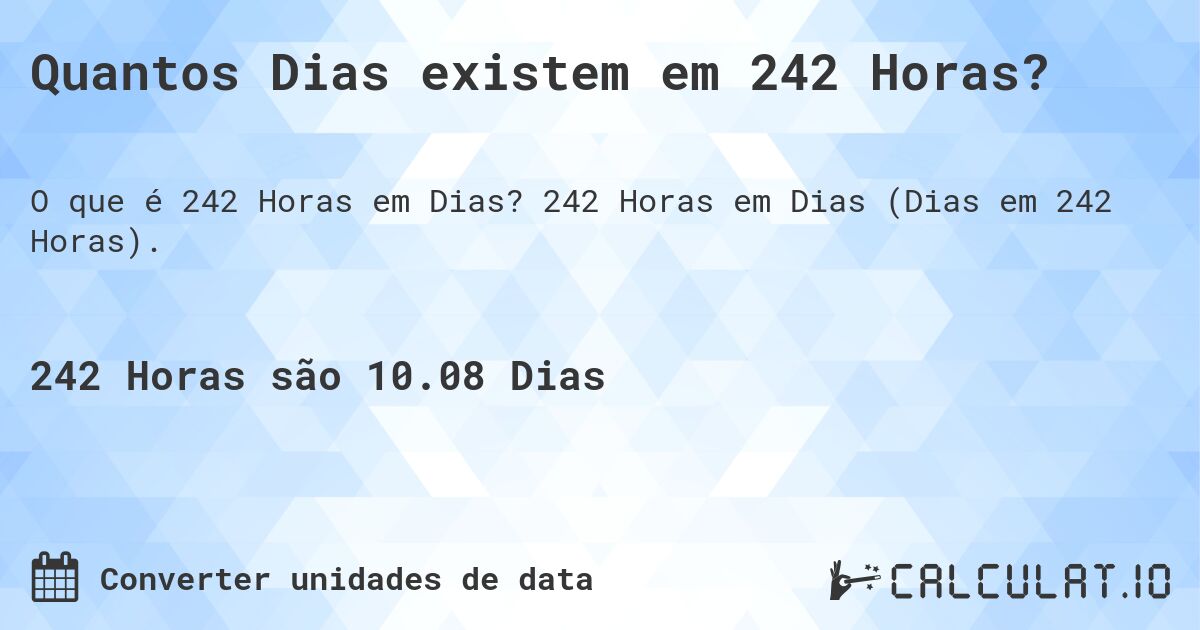 Quantos Dias existem em 242 Horas?

O que é 242 Horas em Dias? 242 Horas em Dias (Dias em 242 Horas).

242 Horas são 10.08 Dias

Converter unidades de data

CALCULAT.IO